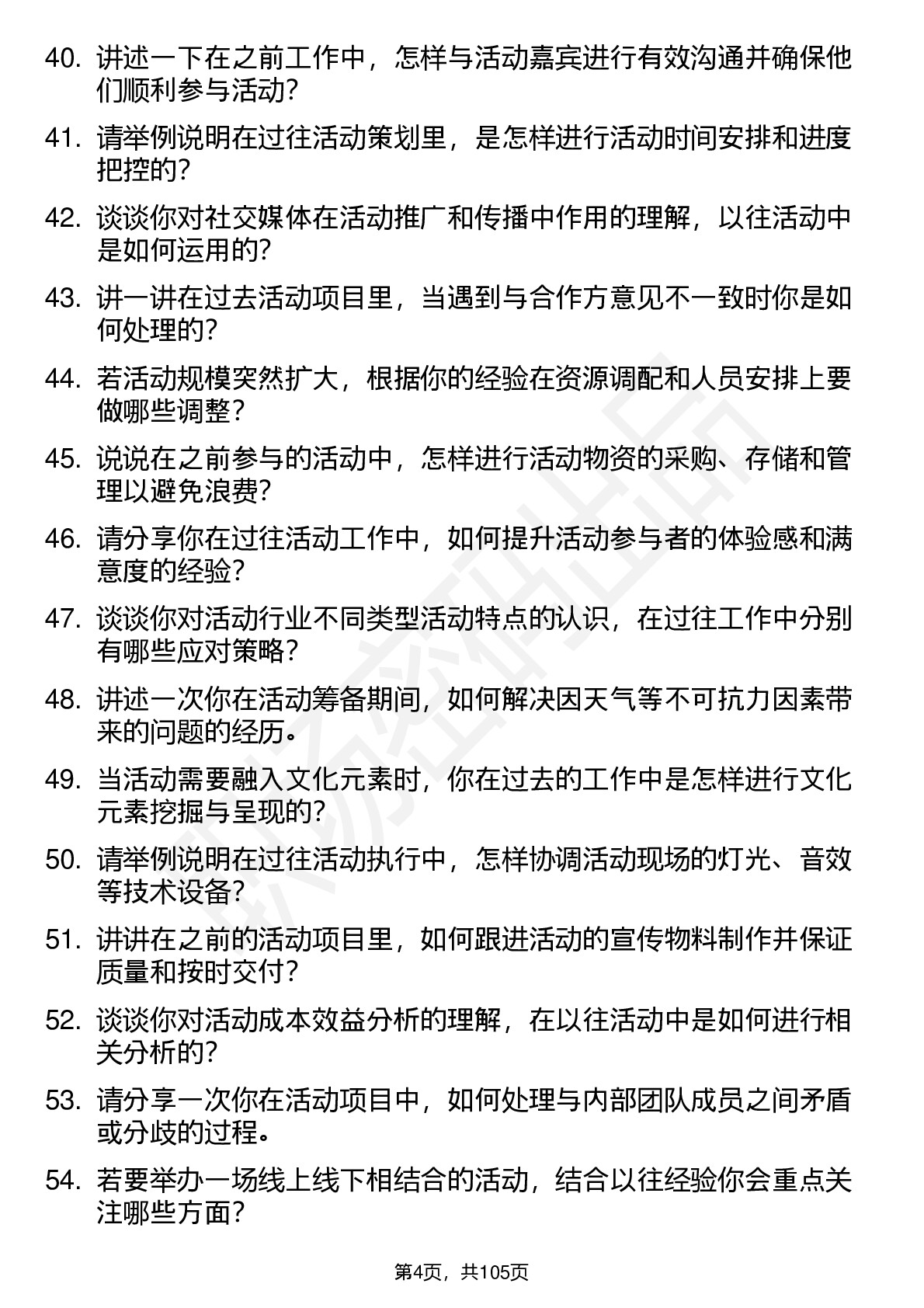 40. 讲述一下在之前工作中，怎样与活动嘉宾进行有效沟通并确保他们顺利参与活动?

41. 请举例说明在过往活动策划里，是怎样进行活动时间安排和进度把控的?

42. 谈谈你对社交媒体在活动推广和传播中作用的理解，以往活动中是如何运用的?

43. 讲一讲在过去活动项目里，当遇到与合作方意见不一致时你是如何处理的?

44. 若活动规模突然扩大，根据你的经验在资源调配和人员安排上要做哪些调整？

45. 说说在之前参与的活动中，怎样进行活动物资的采购、存储和管理以避免浪费?

46. 请分享你在过往活动工作中，如何提升活动参与者的体验感和满意度的经验?

47. 谈谈你对活动行业不同类型活动特点的认识，在过往工作中分别有哪些应对策略？

48. 讲述一次你在活动筹备期间，如何解决因天气等不可抗力因素带来的问题的经历。

49. 当活动需要融入文化元素时，你在过去的工作中是怎样进行文化元素挖掘与呈现的?

50. 请举例说明在过往活动执行中，怎样协调活动现场的灯光、音效等技术设备?

51. 讲讲在之前的活动项目里，如何跟进活动的宣传物料制作并保证质量和按时交付?

52. 谈谈你对活动成本效益分析的理解，在以往活动中是如何进行相关分析的?

53. 请分享一次你在活动项目中，如何处理与内部团队成员之间矛盾或分歧的过程。

54. 若要举办一场线上线下相结合的活动，结合以往经验你会重点关注哪些方面?

第4页，共105页